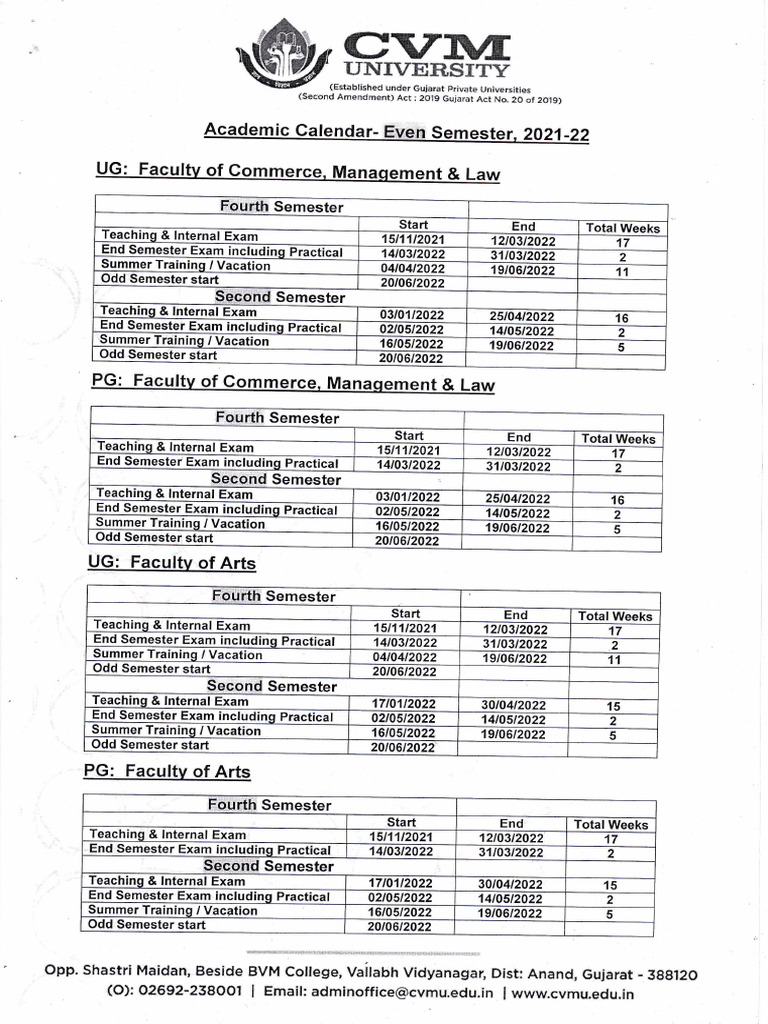 CVM UNIVERSITY
(Established under Gujarat Private Universities (Second Amendment) Act : 2019 Gujarat Act No. 20 of 2019)

Academic Calendar- Even Semester, 2021-22

UG: Faculty of Commerce, Management & Law

| Fourth Semester | | | |
|---|---|---|---|
| | Start | End | Total Weeks |
| Teaching & Internal Exam | 15/11/2021 | 12/03/2022 | 17 |
| End Semester Exam including Practical | 14/03/2022 | 31/03/2022 | 2 |
| Summer Training / Vacation | 04/04/2022 | 19/06/2022 | 11 |
| Odd Semester start | 20/06/2022 | | |
| Second Semester | | | |
| Teaching & Internal Exam | 03/01/2022 | 25/04/2022 | 16 |
| End Semester Exam including Practical | 02/05/2022 | 14/05/2022 | 2 |
| Summer Training / Vacation | 16/05/2022 | 19/06/2022 | 5 |
| Odd Semester start | 20/06/2022 | | |

PG: Faculty of Commerce, Management & Law

| Fourth Semester | | | |
|---|---|---|---|
| | Start | End | Total Weeks |
| Teaching & Internal Exam | 15/11/2021 | 12/03/2022 | 17 |
| End Semester Exam including Practical | 14/03/2022 | 31/03/2022 | 2 |
| Second Semester | | | |
| Teaching & Internal Exam | 03/01/2022 | 25/04/2022 | 16 |
| End Semester Exam including Practical | 02/05/2022 | 14/05/2022 | 2 |
| Summer Training / Vacation | 16/05/2022 | 19/06/2022 | 5 |
| Odd Semester start | 20/06/2022 | | |

UG: Faculty of Arts

| Fourth Semester | | | |
|---|---|---|---|
| | Start | End | Total Weeks |
| Teaching & Internal Exam | 15/11/2021 | 12/03/2022 | 17 |
| End Semester Exam including Practical | 14/03/2022 | 31/03/2022 | 2 |
| Summer Training / Vacation | 04/04/2022 | 19/06/2022 | 11 |
| Odd Semester start | 20/06/2022 | | |
| Second Semester | | | |
| Teaching & Internal Exam | 17/01/2022 | 30/04/2022 | 15 |
| End Semester Exam including Practical | 02/05/2022 | 14/05/2022 | 2 |
| Summer Training / Vacation | 16/05/2022 | 19/06/2022 | 5 |
| Odd Semester start | 20/06/2022 | | |

PG: Faculty of Arts

| Fourth Semester | | | |
|---|---|---|---|
| | Start | End | Total Weeks |
| Teaching & Internal Exam | 15/11/2021 | 12/03/2022 | 17 |
| End Semester Exam including Practical | 14/03/2022 | 31/03/2022 | 2 |
| Second Semester | | | |
| Teaching & Internal Exam | 17/01/2022 | 30/04/2022 | 15 |
| End Semester Exam including Practical | 02/05/2022 | 14/05/2022 | 2 |
| Summer Training / Vacation | 16/05/2022 | 19/06/2022 | 5 |
| Odd Semester start | 20/06/2022 | | |

Opp. Shastri Maidan, Beside BVM College, Vallabh Vidyanagar, Dist: Anand, Gujarat - 388120
(O): 02692-238001 | Email: adminoffice@cvmu.edu.in | www.cvmu.edu.in